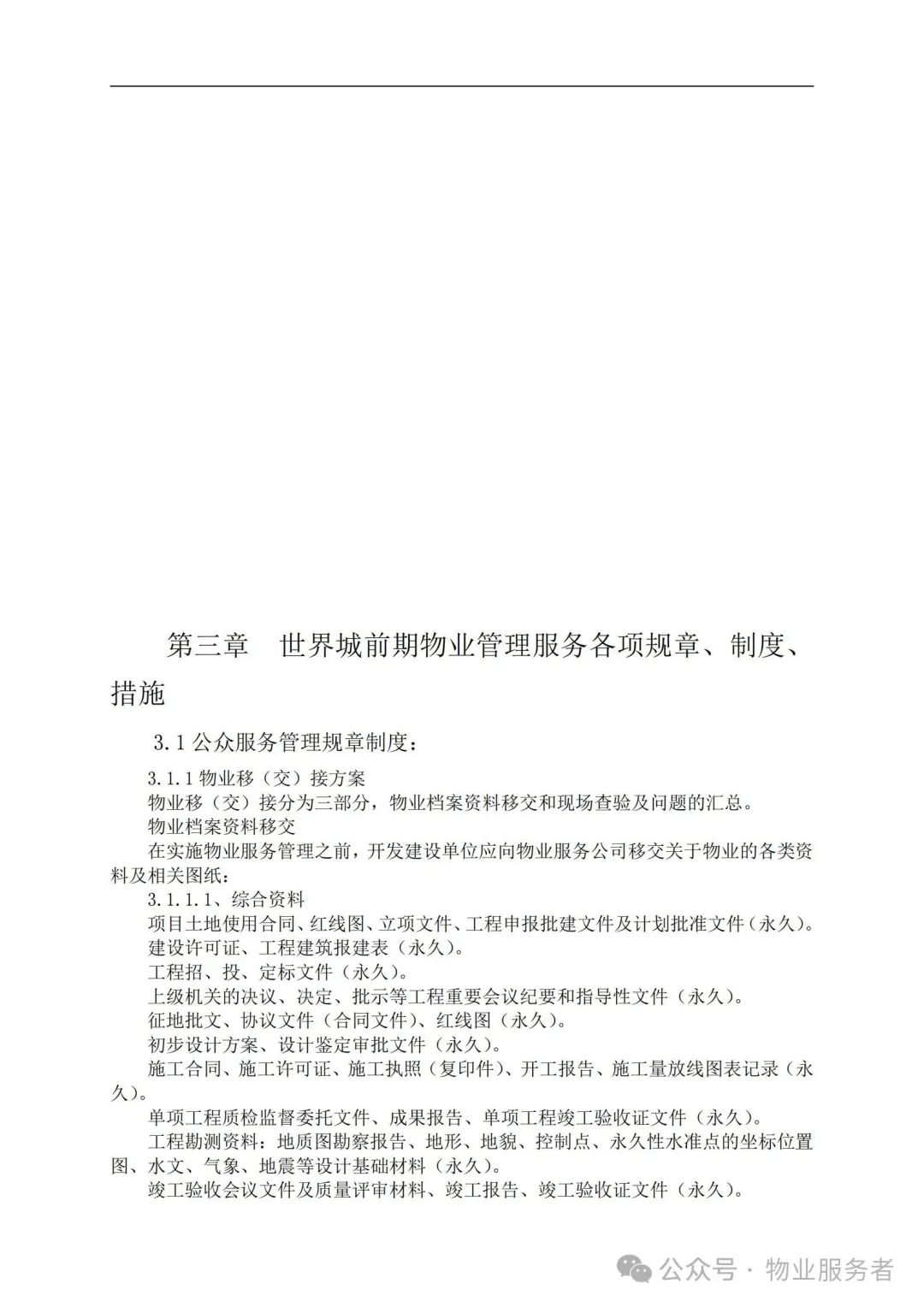 第三章　世界城前期物业管理服务各项规章、制度、措施

3.1 公众服务管理规章制度：

3.1.1 物业移（交）接方案

物业移（交）接分为三部分，物业档案资料移交和现场查验及问题的汇总。

物业档案资料移交

在实施物业服务管理之前，开发建设单位应向物业服务公司移交关于物业的各类资料及相关图纸：

3.1.1.1、综合资料

项目土地使用合同、红线图、立项文件、工程申报批建文件及计划批准文件（永久）。

建设许可证、工程建筑报建表（永久）。

工程招、投、定标文件（永久）。

上级机关的决议、决定、批示等工程重要会议纪要和指导性文件（永久）。

征地批文、协议文件（合同文件）、红线图（永久）。

初步设计方案、设计鉴定审批文件（永久）。

施工合同、施工许可证、施工执照（复印件）、开工报告、施工量放线图表记录（永久）。

单项工程质检监督委托文件、成果报告、单项工程竣工验收证文件（永久）。

工程勘测资料：地质图勘察报告、地形、地貌、控制点、永久性水准点的坐标位置图、水文、气象、地震等设计基础材料（永久）。

竣工验收会议文件及质量评审材料、竣工报告、竣工验收证文件（永久）。

公众号 · 物业服务者